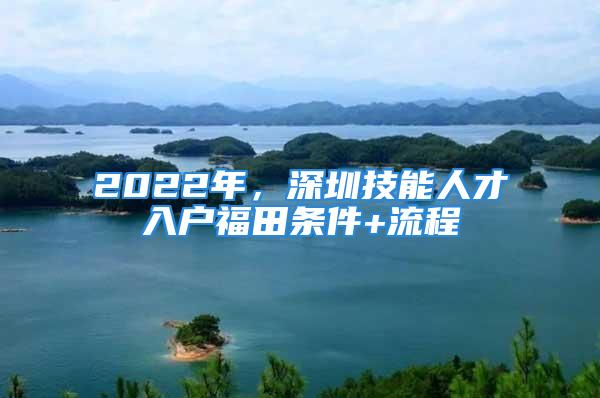 2022年，深圳技能人才入户福田条件+流程